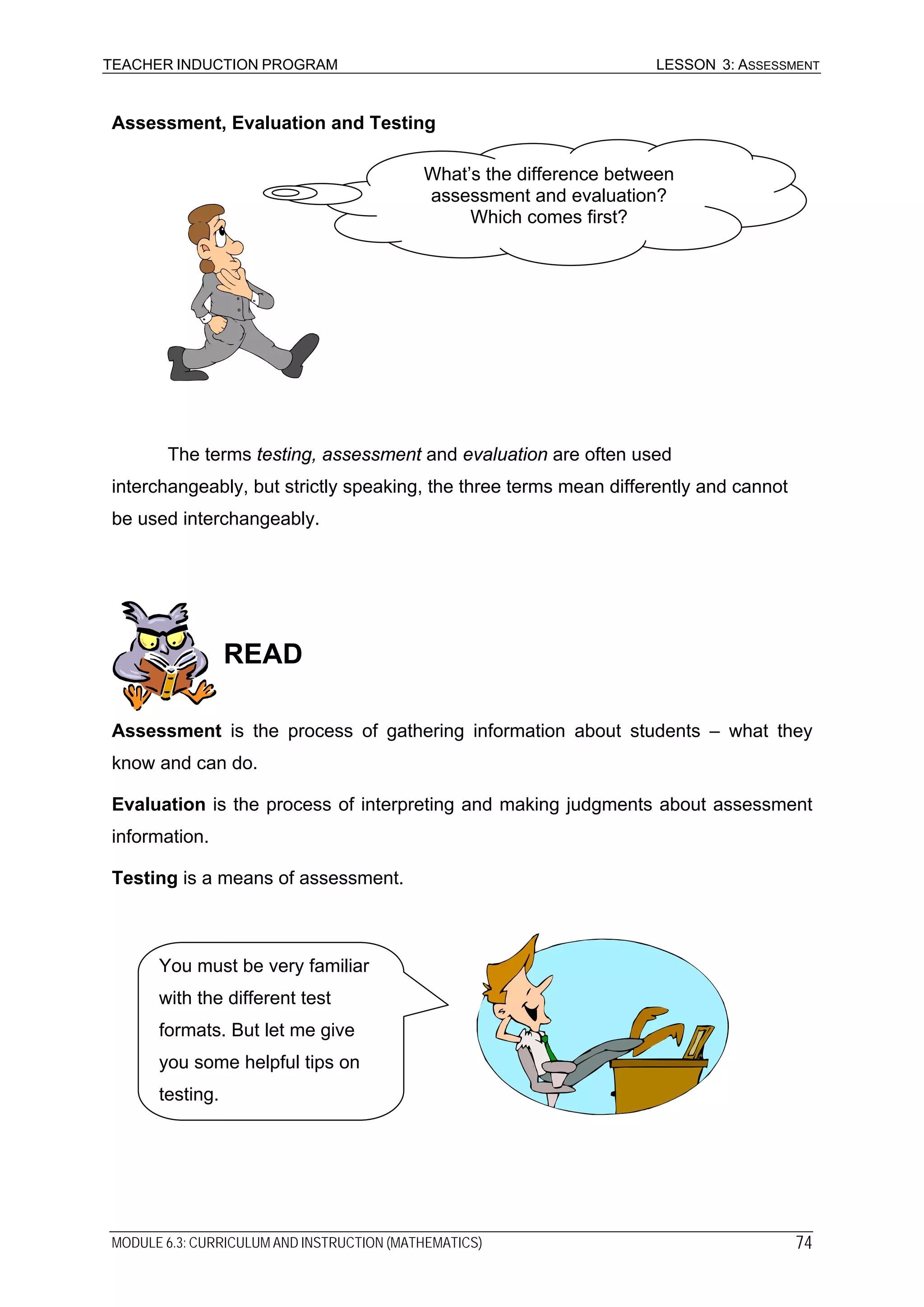 TEACHER INDUCTION PROGRAM LESSON 3: ASSESSMENT

Assessment, Evaluation and Testing

What's the difference between assessment and evaluation? Which comes first?

The terms testing, assessment and evaluation are often used interchangeably, but strictly speaking, the three terms mean differently and cannot be used interchangeably.

READ

Assessment is the process of gathering information about students – what they know and can do.

Evaluation is the process of interpreting and making judgments about assessment information.

Testing is a means of assessment.

You must be very familiar with the different test formats. But let me give you some helpful tips on testing.

MODULE 6.3: CURRICULUM AND INSTRUCTION (MATHEMATICS) 74